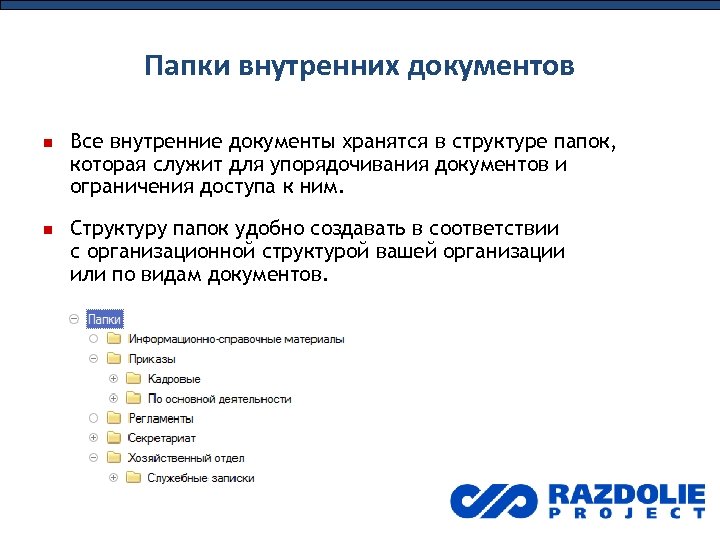 Папки внутренних документов

Все внутренние документы хранятся в структуре папок, которая служит для упорядочивания документов и ограничения доступа к ним.

Структуру папок удобно создавать в соответствии с организационной структурой вашей организации или по видам документов.

Папки
Информационно-справочные материалы
Приказы
Кадровые
По основной деятельности
Регламенты
Секретариат
Хозяйственный отдел
Служебные записки

RAZDOLIE PROJECT